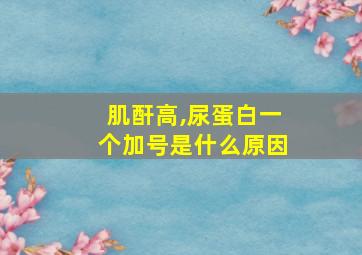 肌酐高,尿蛋白一个加号是什么原因